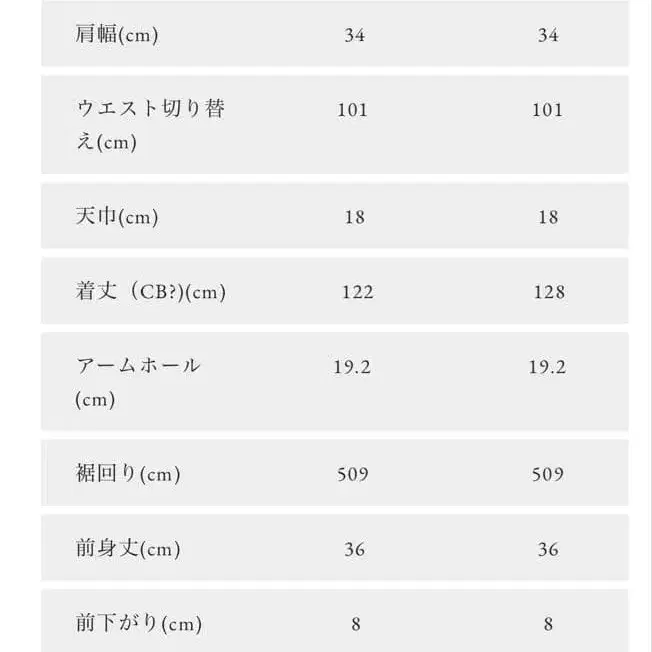 | | | |
|---|---|---|
| 肩幅(cm) | 34 | 34 |
| ウエスト切り替え(cm) | 101 | 101 |
| 天巾(cm) | 18 | 18 |
| 着丈（CB?)(cm) | 122 | 128 |
| アームホール(cm) | 19.2 | 19.2 |
| 裾回り(cm) | 509 | 509 |
| 前身丈(cm) | 36 | 36 |
| 前下がり(cm) | 8 | 8 |